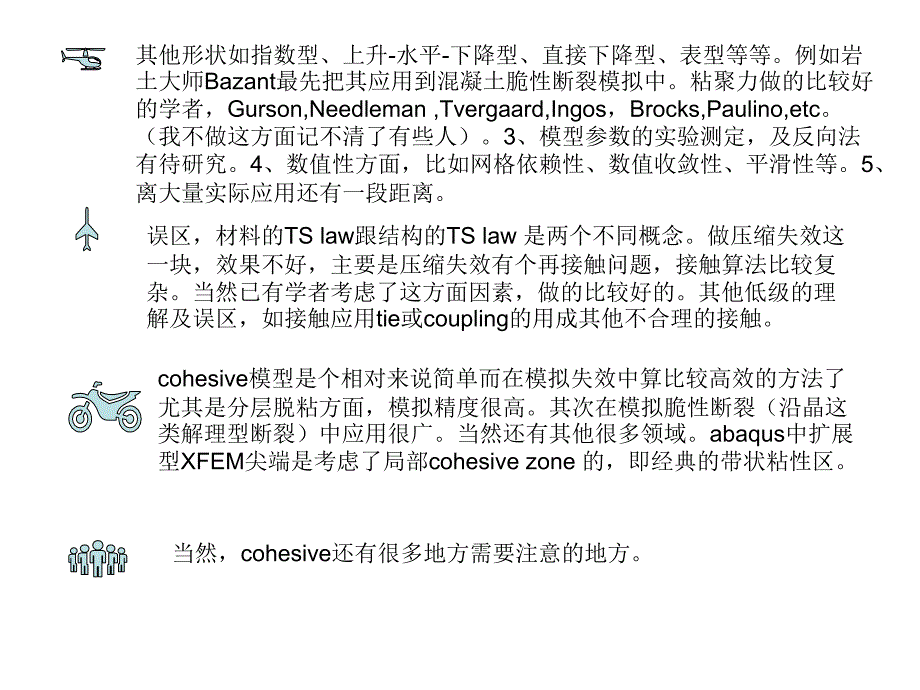 其他形状如指数型、上升-水平-下降型、直接下降型、表型等等。例如岩土大师Bazant最先把其应用到混凝土脆性断裂模拟中。粘聚力做的比较好的学者，Gurson,Needleman ,Tvergaard,Ingos，Brocks,Paulino,etc。（我不做这方面记不清了有些人）。3、模型参数的实验测定，及反向法有待研究。4、数值性方面，比如网格依赖性、数值收敛性、平滑性等。5、离大量实际应用还有一段距离。

误区，材料的TS law跟结构的TS law 是两个不同概念。做压缩失效这一块，效果不好，主要是压缩失效有个再接触问题，接触算法比较复杂。当然已有学者考虑了这方面因素，做的比较好的。其他低级的理解及误区，如接触应用tie或coupling的用成其他不合理的接触。

cohesive模型是个相对来说简单而在模拟失效中算比较高效的方法了尤其是分层脱粘方面，模拟精度很高。其次在模拟脆性断裂（沿晶这类解理型断裂）中应用很广。当然还有其他很多领域。abaqus中扩展型XFEM尖端是考虑了局部cohesive zone 的，即经典的带状粘性区。

当然，cohesive还有很多地方需要注意的地方。